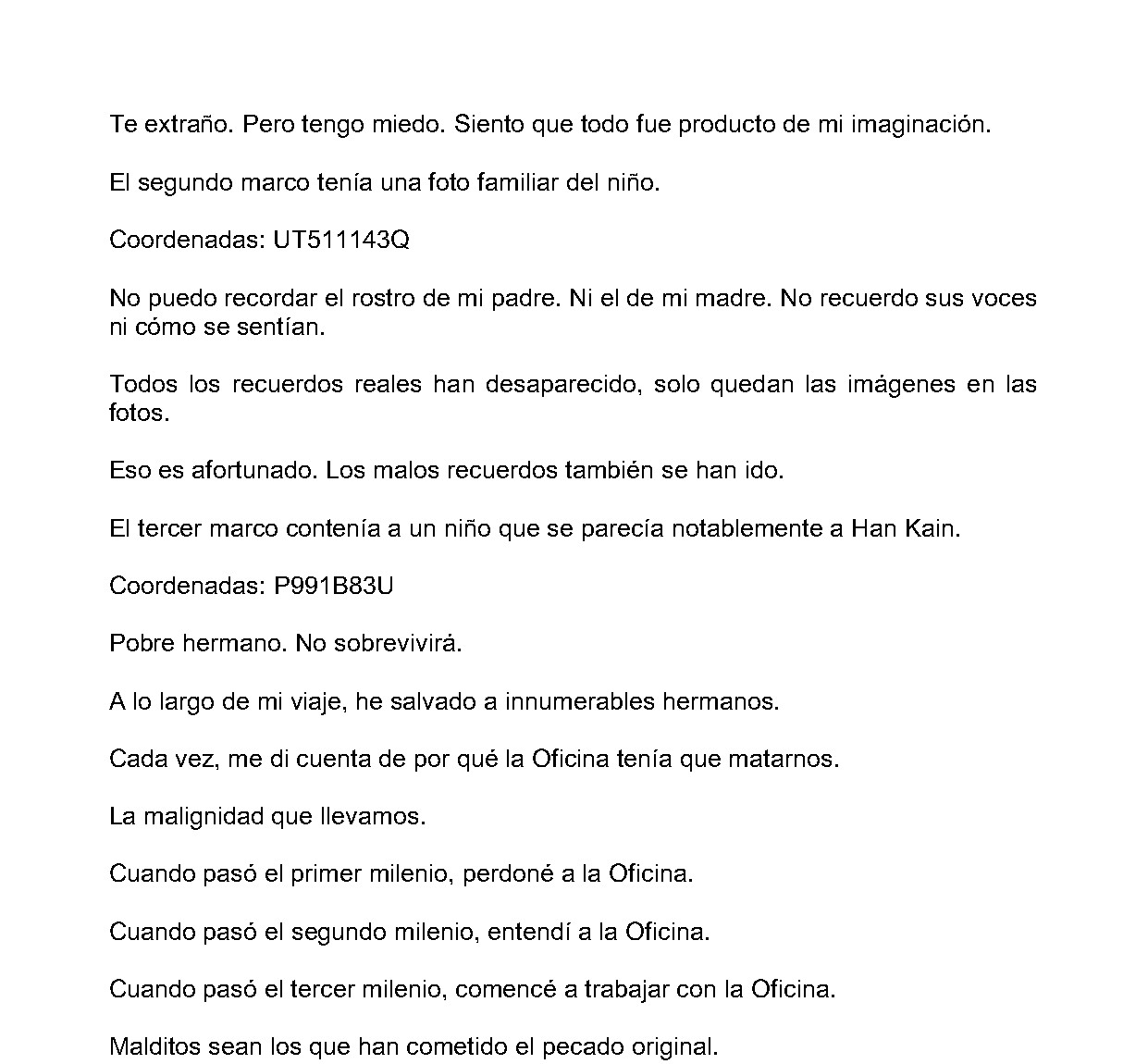 Te extraño. Pero tengo miedo. Siento que todo fue producto de mi imaginación.

El segundo marco tenía una foto familiar del niño.

Coordenadas: UT511143Q

No puedo recordar el rostro de mi padre. Ni el de mi madre. No recuerdo sus voces ni cómo se sentían.

Todos los recuerdos reales han desaparecido, solo quedan las imágenes en las fotos.

Eso es afortunado. Los malos recuerdos también se han ido.

El tercer marco contenía a un niño que se parecía notablemente a Han Kain.

Coordenadas: P991B83U

Pobre hermano. No sobrevivirá.

A lo largo de mi viaje, he salvado a innumerables hermanos.

Cada vez, me di cuenta de por qué la Oficina tenía que matarnos.

La malignidad que llevamos.

Cuando pasó el primer milenio, perdoné a la Oficina.

Cuando pasó el segundo milenio, entendí a la Oficina.

Cuando pasó el tercer milenio, comencé a trabajar con la Oficina.

Malditos sean los que han cometido el pecado original.